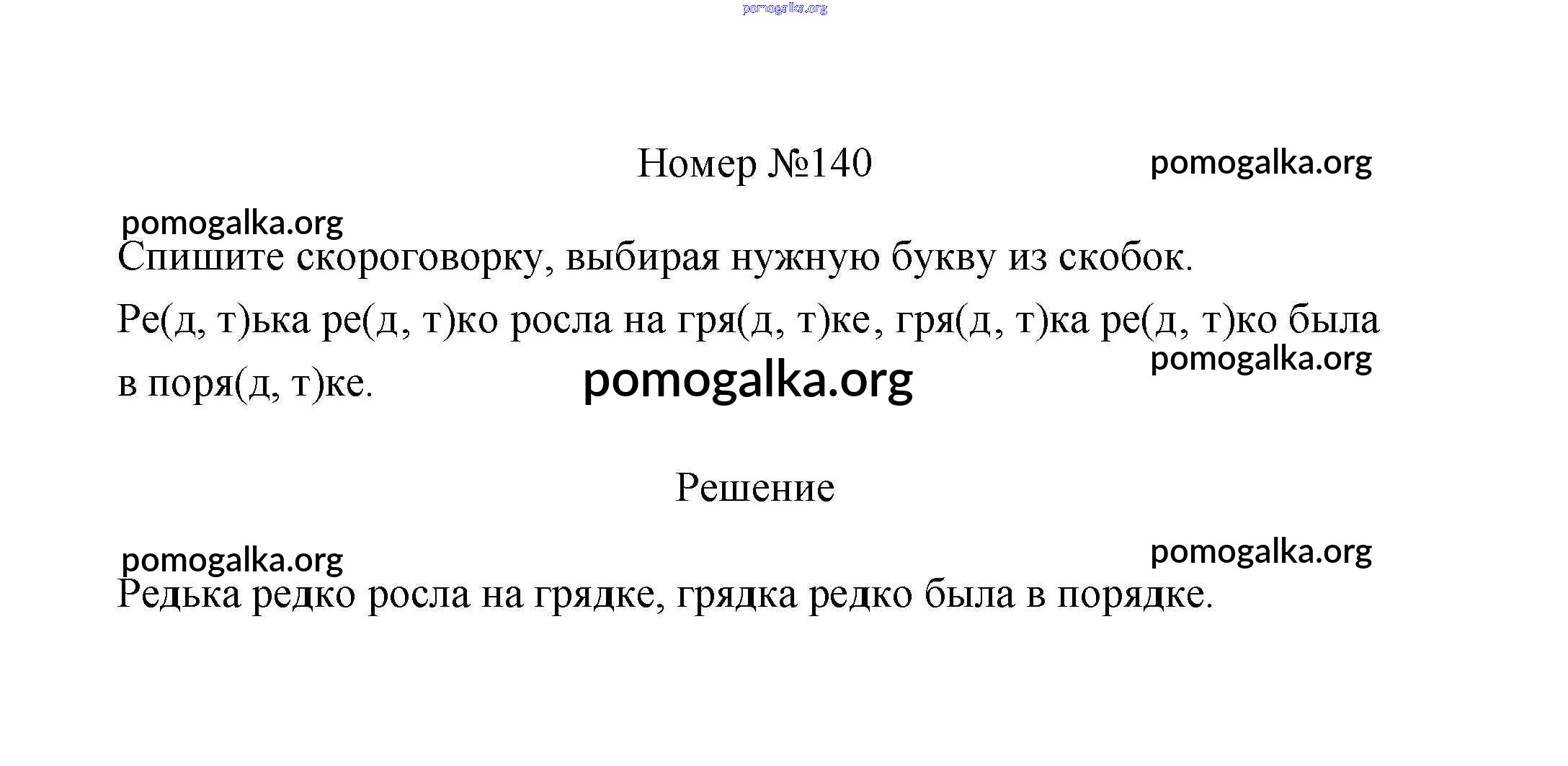 pomogalka.org

Номер №140 pomogalka.org

pomogalka.org

Спишите скороговорку, выбирая нужную букву из скобок.

Ре(д, т)ька ре(д, т)ко росла на гря(д, т)ке, гря(д, т)ка ре(д, т)ко была в поря(д, т)ке.

pomogalka.org

pomogalka.org

Решение

pomogalka.org pomogalka.org

Редька редко росла на грядке, грядка редко была в порядке.